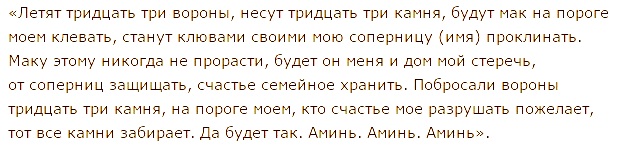 «Летят тридцать три вороны, несут тридцать три камня, будут мак на пороге моем клевать, станут клювами своими мою соперницу (имя) проклинать. Маку этому никогда не прорасти, будет он меня и дом мой стеречь, от соперниц защищать, счастье семейное хранить. Побросали вороны тридцать три камня, на пороге моем, кто счастье мое разрушать пожелает, тот все камни забирает. Да будет так. Аминь. Аминь. Аминь».